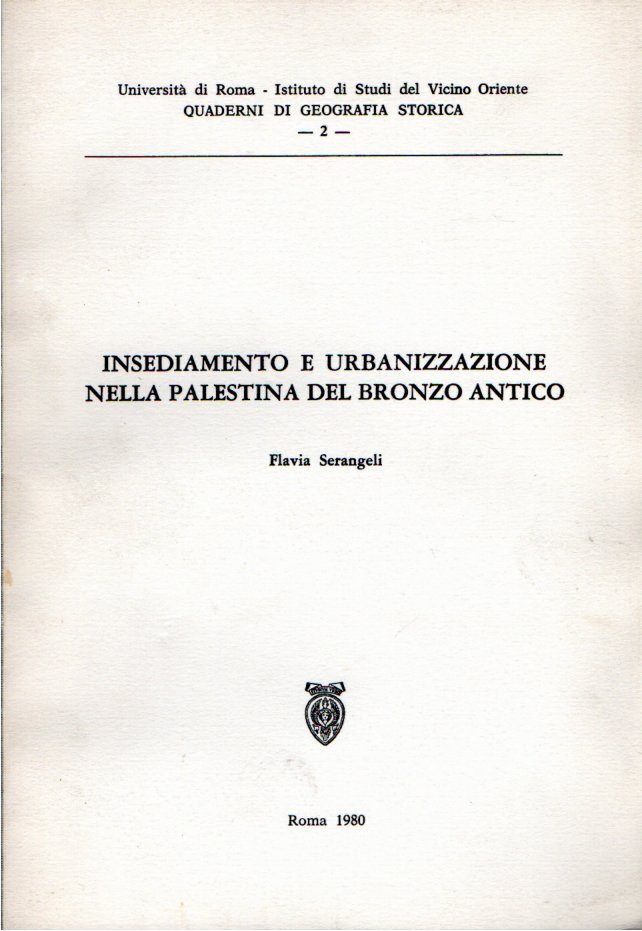 Università di Roma - Istituto di Studi del Vicino Oriente
QUADERNI DI GEOGRAFIA STORICA
— 2 —

INSEDIAMENTO E URBANIZZAZIONE NELLA PALESTINA DEL BRONZO ANTICO

Flavia Serangeli

Roma 1980